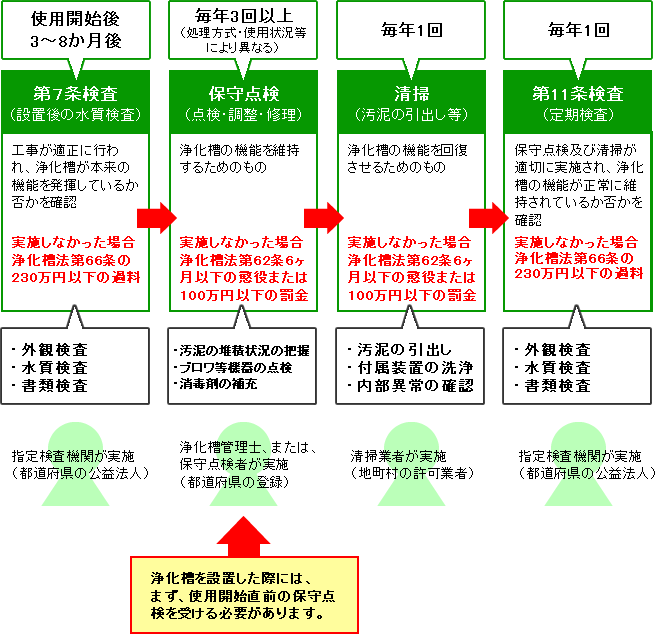 使用開始後
3～8か月後

第7条検査
（設置後の水質検査）

工事が適正に行われ、浄化槽が本来の機能を発揮しているか否かを確認

実施しなかった場合
浄化槽法第66条の230万円以下の過料

・外観検査
・水質検査
・書類検査

指定検査機関が実施
（都道府県の公益法人）

毎年3回以上
（処理方式・使用状況等により異なる）

保守点検
（点検・調整・修理）

浄化槽の機能を維持するためのもの

実施しなかった場合
浄化槽法第62条6ヶ月以下の懲役または100万円以下の罰金

・汚泥の堆積状況の把握
・ブロワ等機器の点検
・消毒剤の補充

浄化槽管理士、または、保守点検者が実施
（都道府県の登録）

毎年1回

清掃
（汚泥の引出し等）

浄化槽の機能を回復させるためのもの

実施しなかった場合
浄化槽法第62条6ヶ月以下の懲役または100万円以下の罰金

・汚泥の引出し
・付属装置の洗浄
・内部異常の確認

清掃業者が実施
（地町村の許可業者）

毎年1回

第11条検査
（定期検査）

保守点検及び清掃が適切に実施され、浄化槽の機能が正常に維持されているか否かを確認

実施しなかった場合
浄化槽法第66条の230万円以下の過料

・外観検査
・水質検査
・書類検査

指定検査機関が実施
（都道府県の公益法人）

浄化槽を設置した際には、まず、使用開始直前の保守点検を受ける必要があります。